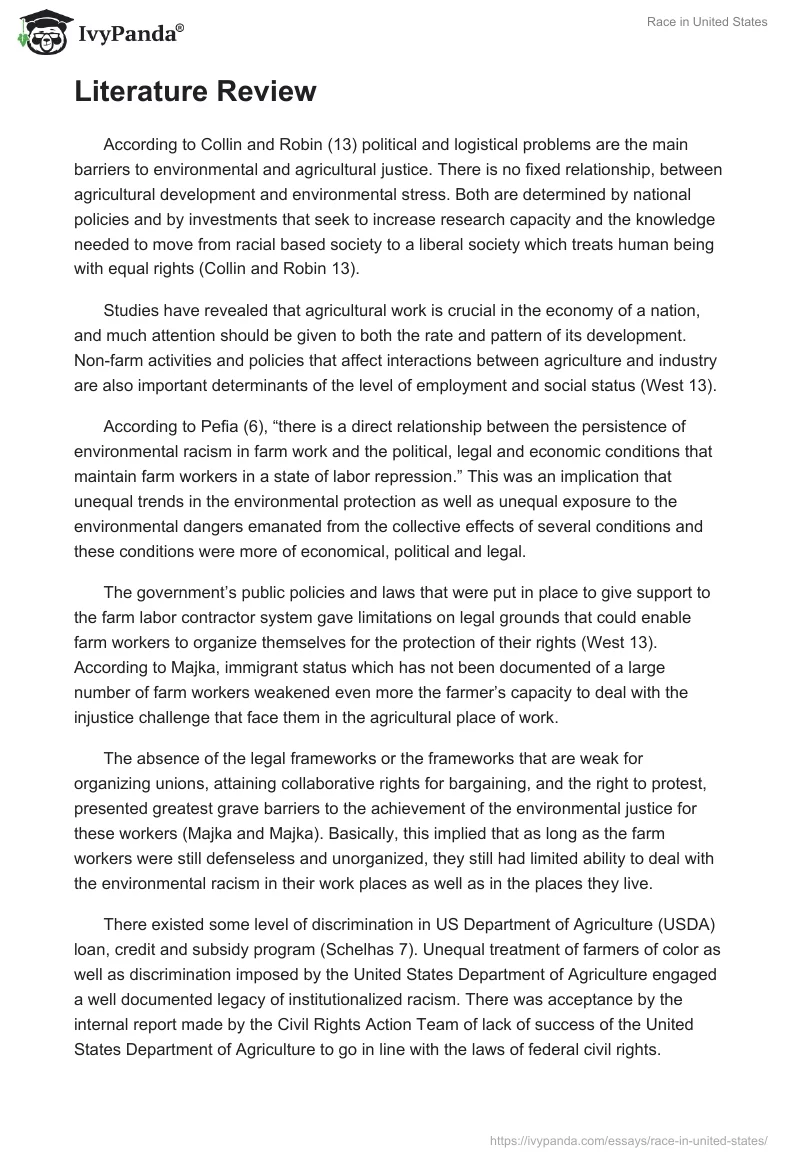 IvyPanda®

Race in United States

Literature Review

According to Collin and Robin (13) political and logistical problems are the main barriers to environmental and agricultural justice. There is no fixed relationship, between agricultural development and environmental stress. Both are determined by national policies and by investments that seek to increase research capacity and the knowledge needed to move from racial based society to a liberal society which treats human being with equal rights (Collin and Robin 13).

Studies have revealed that agricultural work is crucial in the economy of a nation, and much attention should be given to both the rate and pattern of its development. Non-farm activities and policies that affect interactions between agriculture and industry are also important determinants of the level of employment and social status (West 13).

According to Pefia (6), “there is a direct relationship between the persistence of environmental racism in farm work and the political, legal and economic conditions that maintain farm workers in a state of labor repression.” This was an implication that unequal trends in the environmental protection as well as unequal exposure to the environmental dangers emanated from the collective effects of several conditions and these conditions were more of economical, political and legal.

The government’s public policies and laws that were put in place to give support to the farm labor contractor system gave limitations on legal grounds that could enable farm workers to organize themselves for the protection of their rights (West 13). According to Majka, immigrant status which has not been documented of a large number of farm workers weakened even more the farmer’s capacity to deal with the injustice challenge that face them in the agricultural place of work.

The absence of the legal frameworks or the frameworks that are weak for organizing unions, attaining collaborative rights for bargaining, and the right to protest, presented greatest grave barriers to the achievement of the environmental justice for these workers (Majka and Majka). Basically, this implied that as long as the farm workers were still defenseless and unorganized, they still had limited ability to deal with the environmental racism in their work places as well as in the places they live.

There existed some level of discrimination in US Department of Agriculture (USDA) loan, credit and subsidy program (Schelhas 7). Unequal treatment of farmers of color as well as discrimination imposed by the United States Department of Agriculture engaged a well documented legacy of institutionalized racism. There was acceptance by the internal report made by the Civil Rights Action Team of lack of success of the United States Department of Agriculture to go in line with the laws of federal civil rights.

https://ivypanda.com/essays/race-in-united-states/